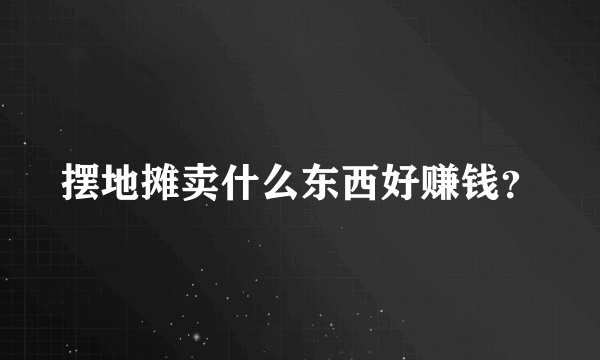 摆地摊卖什么东西好赚钱？